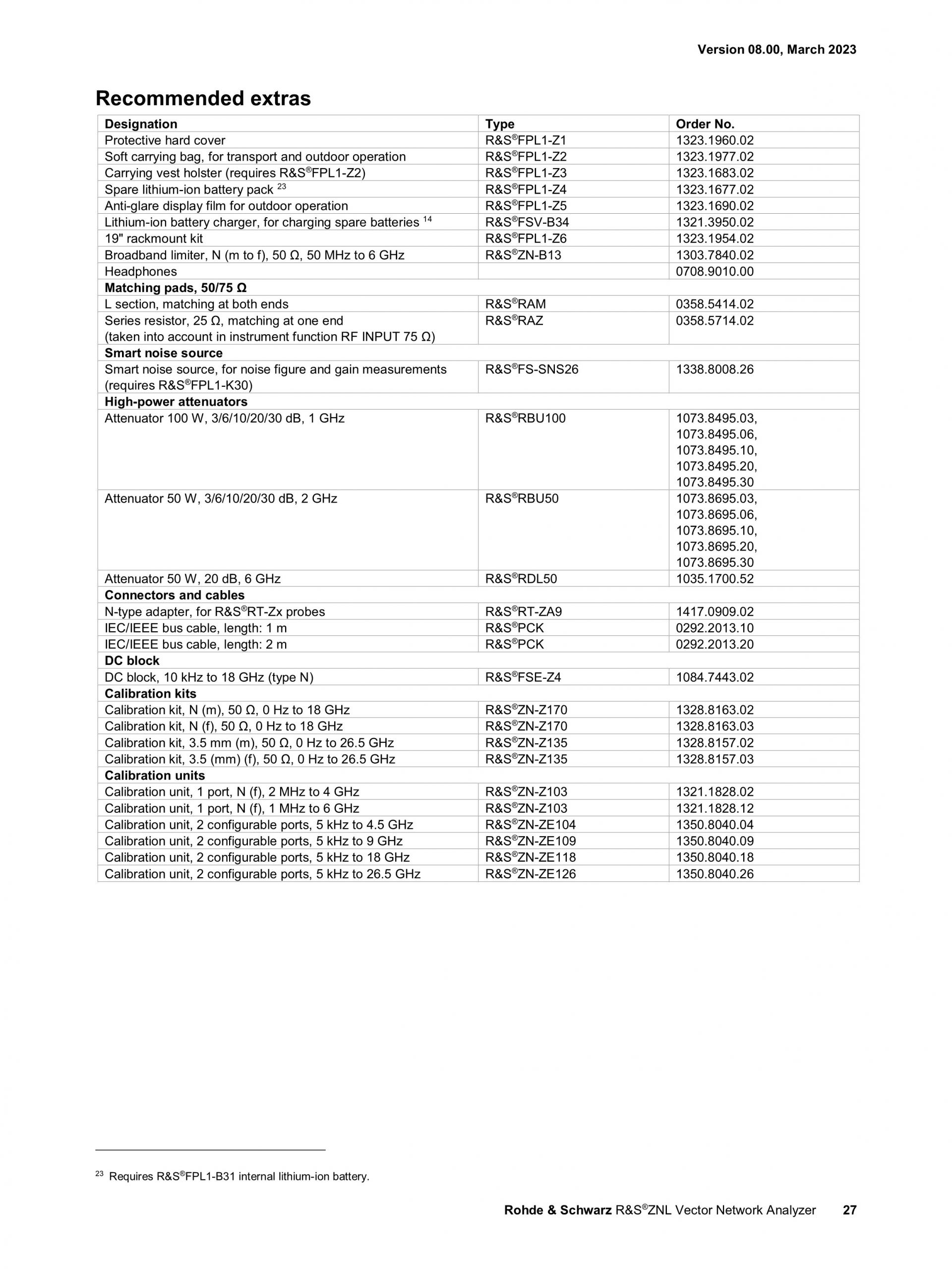 Version 08.00, March 2023

Recommended extras

| Designation | Type | Order No. |
|---|---|---|
| Protective hard cover | R&S®FPL1-Z1 | 1323.1960.02 |
| Soft carrying bag, for transport and outdoor operation | R&S®FPL1-Z2 | 1323.1977.02 |
| Carrying vest holster (requires R&S®FPL1-Z2) | R&S®FPL1-Z3 | 1323.1683.02 |
| Spare lithium-ion battery pack $^{23}$ | R&S®FPL1-Z4 | 1323.1677.02 |
| Anti-glare display film for outdoor operation | R&S®FPL1-Z5 | 1323.1690.02 |
| Lithium-ion battery charger, for charging spare batteries $^{14}$ | R&S®FSV-B34 | 1321.3950.02 |
| 19" rackmount kit | R&S®FPL1-Z6 | 1323.1954.02 |
| Broadband limiter, N (m to f), 50 Ω, 50 MHz to 6 GHz | R&S®ZN-B13 | 1303.7840.02 |
| Headphones | | 0708.9010.00 |
| **Matching pads, 50/75 Ω** | | |
| L section, matching at both ends | R&S®RAM | 0358.5414.02 |
| Series resistor, 25 Ω, matching at one end (taken into account in instrument function RF INPUT 75 Ω) | R&S®RAZ | 0358.5714.02 |
| **Smart noise source** | | |
| Smart noise source, for noise figure and gain measurements (requires R&S®FPL1-K30) | R&S®FS-SNS26 | 1338.8008.26 |
| **High-power attenuators** | | |
| Attenuator 100 W, 3/6/10/20/30 dB, 1 GHz | R&S®RBU100 | 1073.8495.03, 1073.8495.06, 1073.8495.10, 1073.8495.20, 1073.8495.30 |
| Attenuator 50 W, 3/6/10/20/30 dB, 2 GHz | R&S®RBU50 | 1073.8695.03, 1073.8695.06, 1073.8695.10, 1073.8695.20, 1073.8695.30 |
| Attenuator 50 W, 20 dB, 6 GHz | R&S®RDL50 | 1035.1700.52 |
| **Connectors and cables** | | |
| N-type adapter, for R&S®RT-Zx probes | R&S®RT-ZA9 | 1417.0909.02 |
| IEC/IEEE bus cable, length: 1 m | R&S®PCK | 0292.2013.10 |
| IEC/IEEE bus cable, length: 2 m | R&S®PCK | 0292.2013.20 |
| **DC block** | | |
| DC block, 10 kHz to 18 GHz (type N) | R&S®FSE-Z4 | 1084.7443.02 |
| **Calibration kits** | | |
| Calibration kit, N (m), 50 Ω, 0 Hz to 18 GHz | R&S®ZN-Z170 | 1328.8163.02 |
| Calibration kit, N (f), 50 Ω, 0 Hz to 18 GHz | R&S®ZN-Z170 | 1328.8163.03 |
| Calibration kit, 3.5 mm (m), 50 Ω, 0 Hz to 26.5 GHz | R&S®ZN-Z135 | 1328.8157.02 |
| Calibration kit, 3.5 (mm) (f), 50 Ω, 0 Hz to 26.5 GHz | R&S®ZN-Z135 | 1328.8157.03 |
| **Calibration units** | | |
| Calibration unit, 1 port, N (f), 2 MHz to 4 GHz | R&S®ZN-Z103 | 1321.1828.02 |
| Calibration unit, 1 port, N (f), 1 MHz to 6 GHz | R&S®ZN-Z103 | 1321.1828.12 |
| Calibration unit, 2 configurable ports, 5 kHz to 4.5 GHz | R&S®ZN-ZE104 | 1350.8040.04 |
| Calibration unit, 2 configurable ports, 5 kHz to 9 GHz | R&S®ZN-ZE109 | 1350.8040.09 |
| Calibration unit, 2 configurable ports, 5 kHz to 18 GHz | R&S®ZN-ZE118 | 1350.8040.18 |
| Calibration unit, 2 configurable ports, 5 kHz to 26.5 GHz | R&S®ZN-ZE126 | 1350.8040.26 |

$^{23}$ Requires R&S®FPL1-B31 internal lithium-ion battery.

Rohde & Schwarz R&S®ZNL Vector Network Analyzer 27